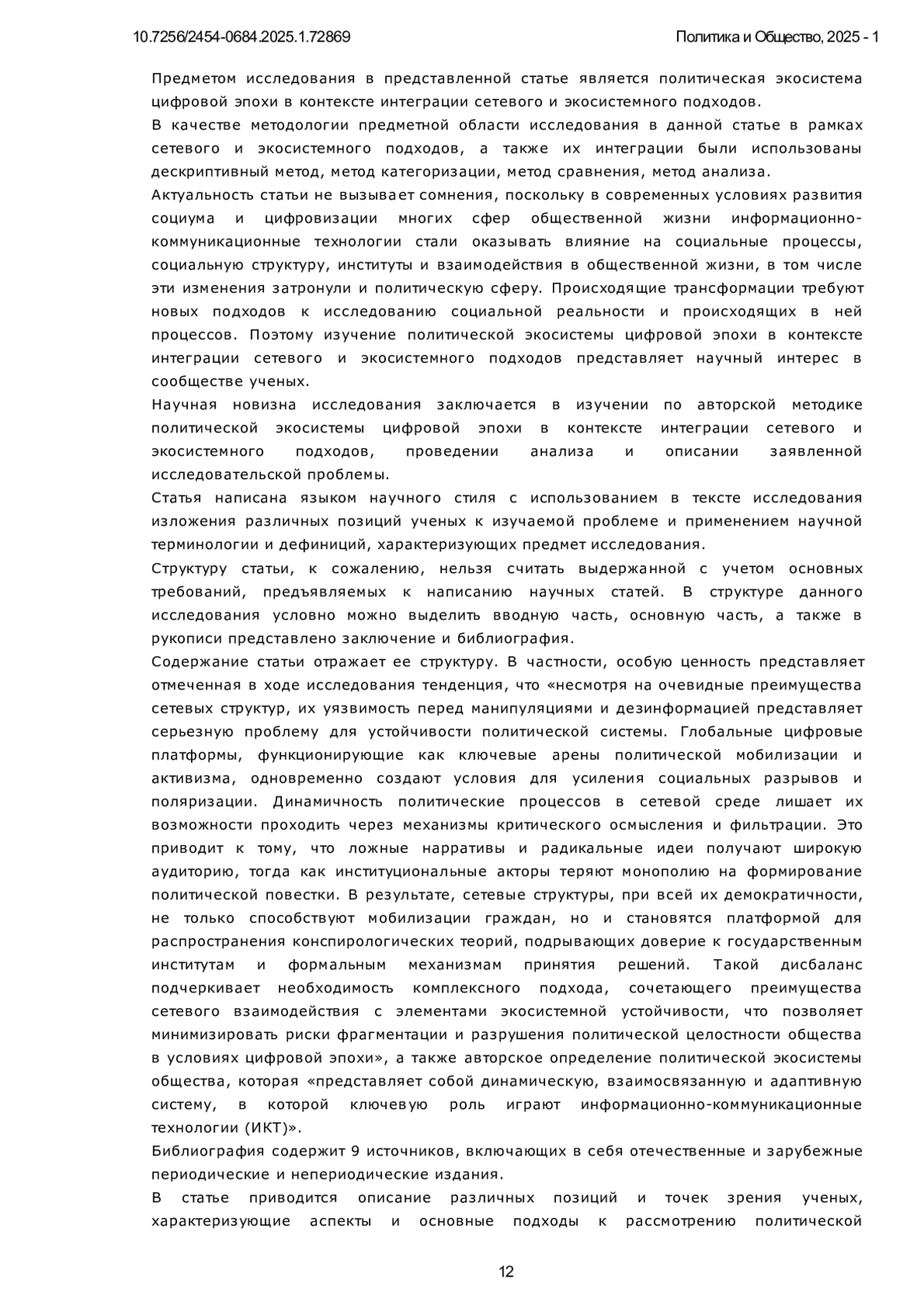 10.7256/2454-0684.2025.1.72869

Политика и Общество, 2025 - 1

Предметом исследования в представленной статье является политическая экосистема цифровой эпохи в контексте интеграции сетевого и экосистемного подходов.

В качестве методологии предметной области исследования в данной статье в рамках сетевого и экосистемного подходов, а также их интеграции были использованы дескриптивный метод, метод категоризации, метод сравнения, метод анализа.

Актуальность статьи не вызывает сомнения, поскольку в современных условиях развития социума и цифровизации многих сфер общественной жизни информационно-коммуникационные технологии стали оказывать влияние на социальные процессы, социальную структуру, институты и взаимодействия в общественной жизни, в том числе эти изменения затронули и политическую сферу. Происходящие трансформации требуют новых подходов к исследованию социальной реальности и происходящих в ней процессов. Поэтому изучение политической экосистемы цифровой эпохи в контексте интеграции сетевого и экосистемного подходов представляет научный интерес в сообществе ученых.

Научная новизна исследования заключается в изучении по авторской методике политической экосистемы цифровой эпохи в контексте интеграции сетевого и экосистемного подходов, проведении анализа и описании заявленной исследовательской проблемы.

Статья написана языком научного стиля с использованием в тексте исследования изложения различных позиций ученых к изучаемой проблеме и применением научной терминологии и дефиниций, характеризующих предмет исследования.

Структуру статьи, к сожалению, нельзя считать выдержанной с учетом основных требований, предъявляемых к написанию научных статей. В структуре данного исследования условно можно выделить вводную часть, основную часть, а также в рукописи представлено заключение и библиография.

Содержание статьи отражает ее структуру. В частности, особую ценность представляет отмеченная в ходе исследования тенденция, что «несмотря на очевидные преимущества сетевых структур, их уязвимость перед манипуляциями и дезинформацией представляет серьезную проблему для устойчивости политической системы. Глобальные цифровые платформы, функционирующие как ключевые арены политической мобилизации и активизма, одновременно создают условия для усиления социальных разрывов и поляризации. Динамичность политические процессов в сетевой среде лишает их возможности проходить через механизмы критического осмысления и фильтрации. Это приводит к тому, что ложные нарративы и радикальные идеи получают широкую аудиторию, тогда как институциональные акторы теряют монополию на формирование политической повестки. В результате, сетевые структуры, при всей их демократичности, не только способствуют мобилизации граждан, но и становятся платформой для распространения конспирологических теорий, подрывающих доверие к государственным институтам и формальным механизмам принятия решений. Такой дисбаланс подчеркивает необходимость комплексного подхода, сочетающего преимущества сетевого взаимодействия с элементами экосистемной устойчивости, что позволяет минимизировать риски фрагментации и разрушения политической целостности общества в условиях цифровой эпохи», а также авторское определение политической экосистемы общества, которая «представляет собой динамическую, взаимосвязанную и адаптивную систему, в которой ключевую роль играют информационно-коммуникационные технологии (ИКТ)».

Библиография содержит 9 источников, включающих в себя отечественные и зарубежные периодические и непериодические издания.

В статье приводится описание различных позиций и точек зрения ученых, характеризующие аспекты и основные подходы к рассмотрению политической

12